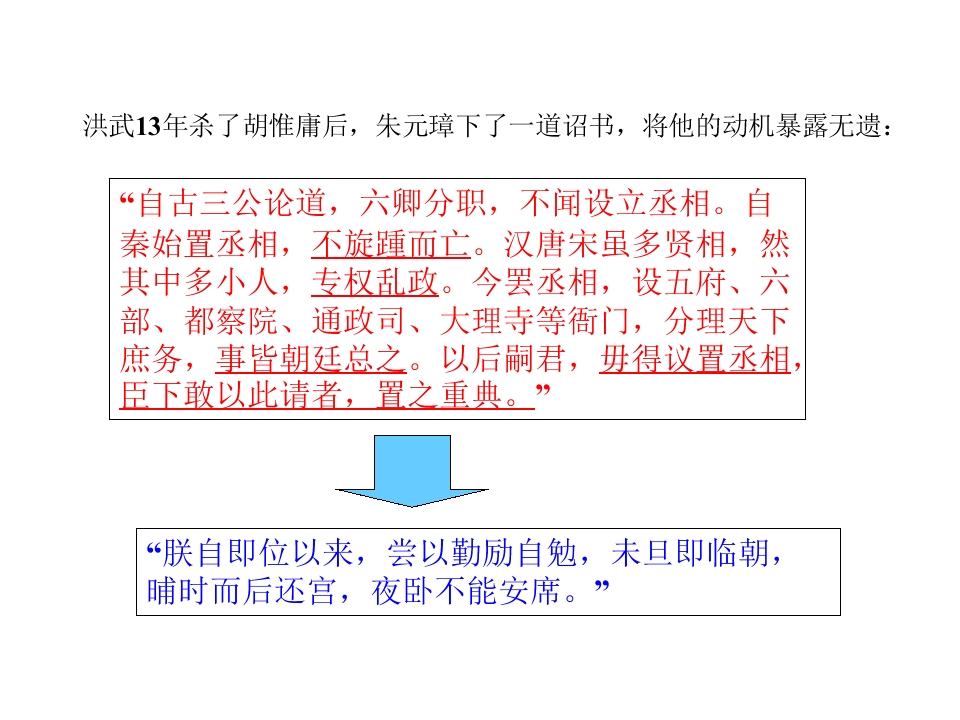 洪武13年杀了胡惟庸后，朱元璋下了一道诏书，将他的动机暴露无遗：

“自古三公论道，六卿分职，不闻设立丞相。自秦始置丞相，不旋踵而亡。汉唐宋虽多贤相，然其中多小人，专权乱政。今罢丞相，设五府、六部、都察院、通政司、大理寺等衙门，分理天下庶务，事皆朝廷总之。以后嗣君，毋得议置丞相，臣下敢以此请者，置之重典。”

“朕自即位以来，尝以勤励自勉，未旦即临朝，晡时而后还宫，夜卧不能安席。”